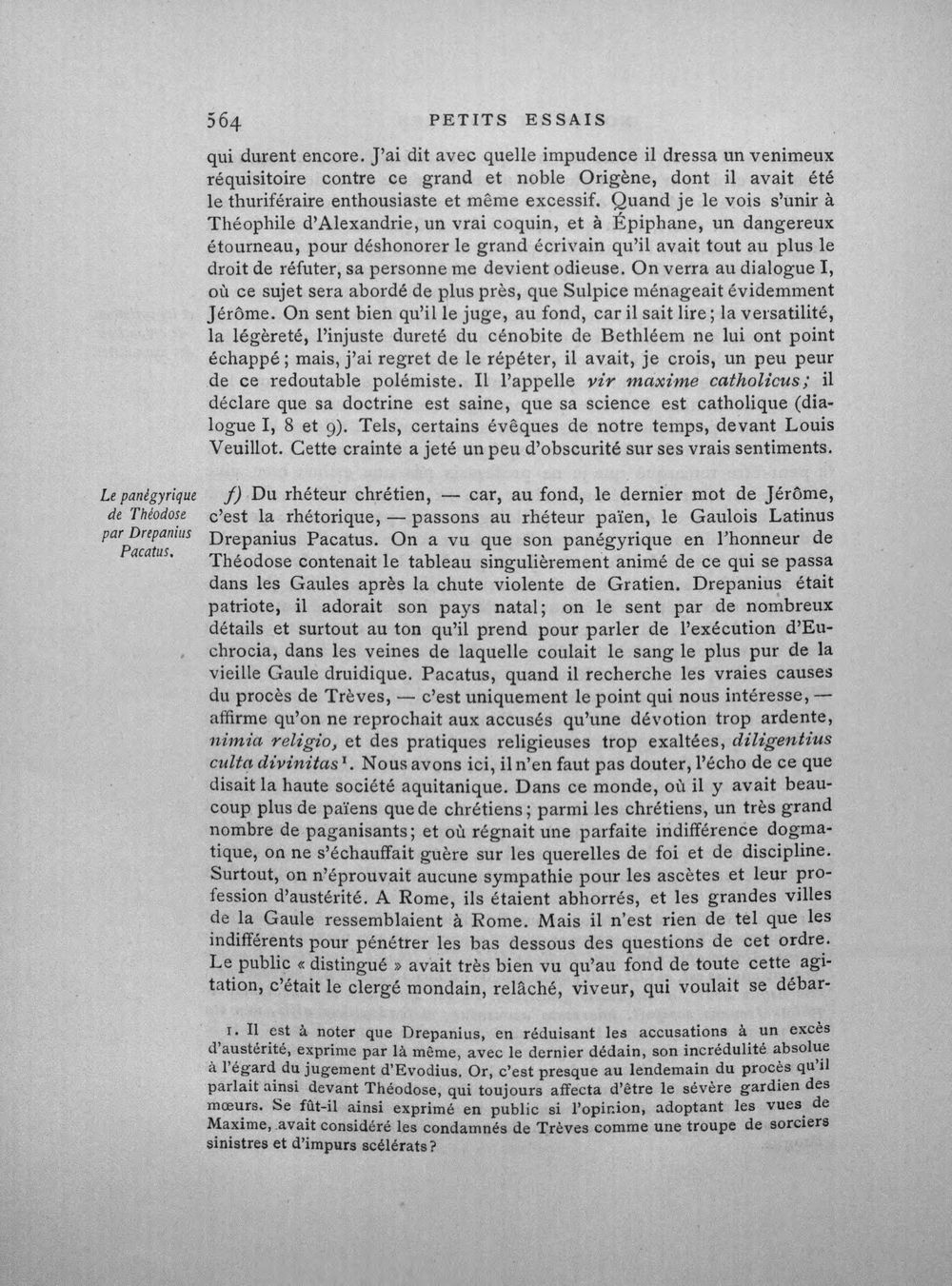 564 PETITS ESSAIS

qui durent encore. J'ai dit avec quelle impudence il dressa un venimeux réquisitoire contre ce grand et noble Origène, dont il avait été le thuriféraire enthousiaste et même excessif. Quand je le vois s'unir à Théophile d'Alexandrie, un vrai coquin, et à Épiphane, un dangereux étourneau, pour déshonorer le grand écrivain qu'il avait tout au plus le droit de réfuter, sa personne me devient odieuse. On verra au dialogue I, où ce sujet sera abordé de plus près, que Sulpice ménageait évidemment Jérôme. On sent bien qu'il le juge, au fond, car il sait lire; la versatilité, la légèreté, l'injuste dureté du cénobite de Bethléem ne lui ont point échappé; mais, j'ai regret de le répéter, il avait, je crois, un peu peur de ce redoutable polémiste. Il l'appelle vir maxime catholicus; il déclare que sa doctrine est saine, que sa science est catholique (dialogue I, 8 et 9). Tels, certains évêques de notre temps, devant Louis Veuillot. Cette crainte a jeté un peu d'obscurité sur ses vrais sentiments.

Le panégyrique de Théodose par Drepanius Pacatus.

f) Du rhéteur chrétien, — car, au fond, le dernier mot de Jérôme, c'est la rhétorique, — passons au rhéteur païen, le Gaulois Latinus Drepanius Pacatus. On a vu que son panégyrique en l'honneur de Théodose contenait le tableau singulièrement animé de ce qui se passa dans les Gaules après la chute violente de Gratien. Drepanius était patriote, il adorait son pays natal; on le sent par de nombreux détails et surtout au ton qu'il prend pour parler de l'exécution d'Euchrocia, dans les veines de laquelle coulait le sang le plus pur de la vieille Gaule druidique. Pacatus, quand il recherche les vraies causes du procès de Trèves, — c'est uniquement le point qui nous intéresse, — affirme qu'on ne reprochait aux accusés qu'une dévotion trop ardente, nimia religio, et des pratiques religieuses trop exaltées, diligentius culta divinitas$^{1}$. Nous avons ici, il n'en faut pas douter, l'écho de ce que disait la haute société aquitanique. Dans ce monde, où il y avait beaucoup plus de païens que de chrétiens; parmi les chrétiens, un très grand nombre de paganisants; et où régnait une parfaite indifférence dogmatique, on ne s'échauffait guère sur les querelles de foi et de discipline. Surtout, on n'éprouvait aucune sympathie pour les ascètes et leur profession d'austérité. A Rome, ils étaient abhorrés, et les grandes villes de la Gaule ressemblaient à Rome. Mais il n'est rien de tel que les indifférents pour pénétrer les bas dessous des questions de cet ordre. Le public « distingué » avait très bien vu qu'au fond de toute cette agitation, c'était le clergé mondain, relâché, viveur, qui voulait se débar-

1. Il est à noter que Drepanius, en réduisant les accusations à un excès d'austérité, exprime par là même, avec le dernier dédain, son incrédulité absolue à l'égard du jugement d'Evodius. Or, c'est presque au lendemain du procès qu'il parlait ainsi devant Théodose, qui toujours affecta d'être le sévère gardien des mœurs. Se fût-il ainsi exprimé en public si l'opinion, adoptant les vues de Maxime, avait considéré les condamnés de Trèves comme une troupe de sorciers sinistres et d'impurs scélérats?